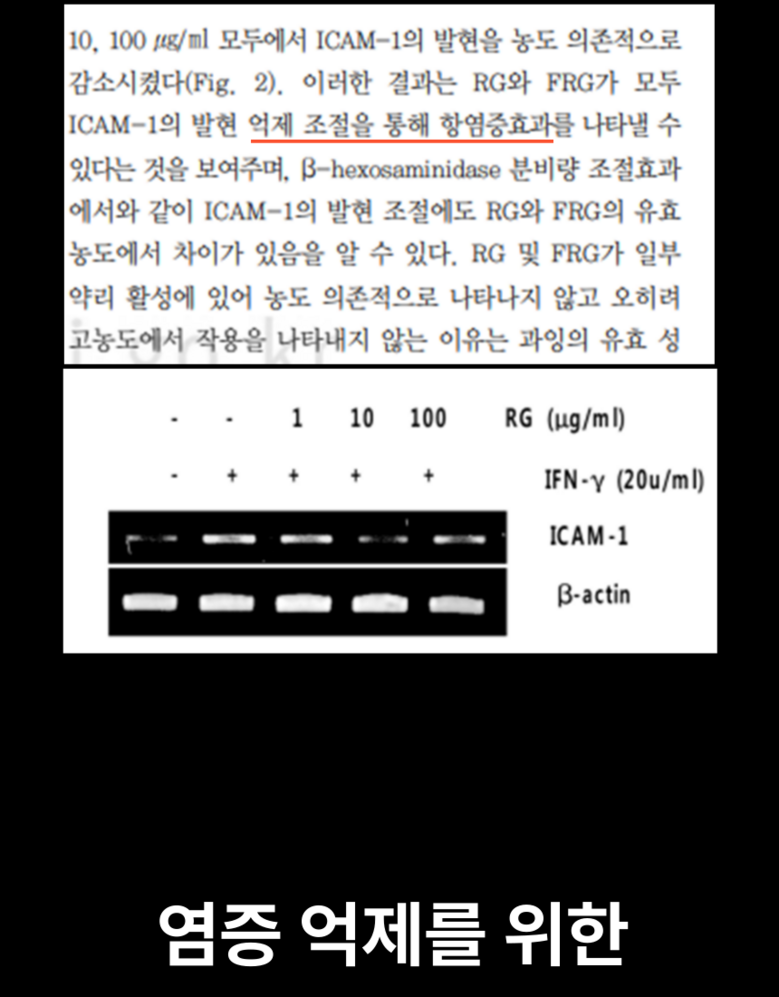 10, 100 ㎍/㎖ 모두에서 ICAM-1의 발현을 농도 의존적으로 감소시켰다(Fig. 2). 이러한 결과는 RG와 FRG가 모두 ICAM-1의 발현 억제 조절을 통해 항염증효과를 나타낼 수 있다는 것을 보여주며, β-hexosaminidase 분비량 조절효과에서와 같이 ICAM-1의 발현 조절에도 RG와 FRG의 유효 농도에서 차이가 있음을 알 수 있다. RG 및 FRG가 일부 약리 활성에 있어 농도 의존적으로 나타나지 않고 오히려 고농도에서 작용을 나타내지 않는 이유는 과잉의 유효 성

- - 1 10 100 RG (μg/ml)

- + + + + IFN-γ (20u/ml)

ICAM-1

β-actin

염증 억제를 위한